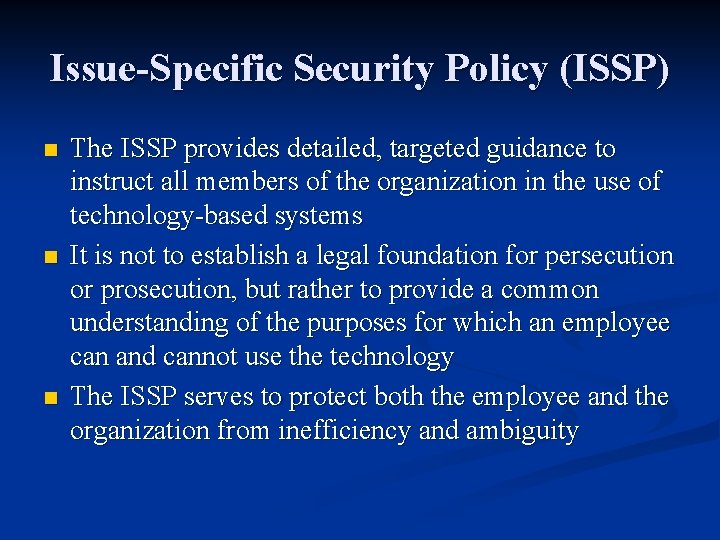 Issue-Specific Security Policy (ISSP)

- The ISSP provides detailed, targeted guidance to instruct all members of the organization in the use of technology-based systems
- It is not to establish a legal foundation for persecution or prosecution, but rather to provide a common understanding of the purposes for which an employee can and cannot use the technology
- The ISSP serves to protect both the employee and the organization from inefficiency and ambiguity